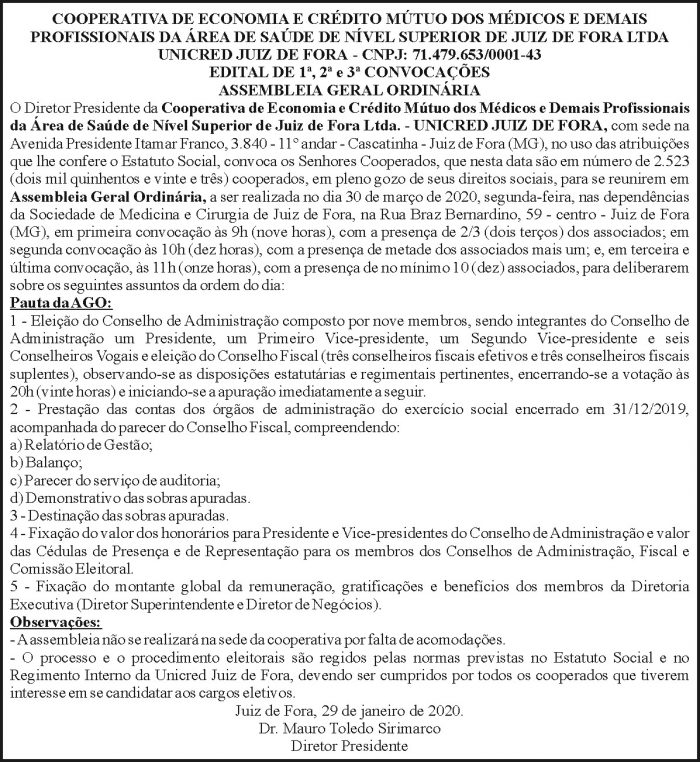 COOPERATIVA DE ECONOMIA E CRÉDITO MÚTUO DOS MÉDICOS E DEMAIS PROFISSIONAIS DA ÁREA DE SAÚDE DE NÍVEL SUPERIOR DE JUIZ DE FORA LTDA
UNICRED JUIZ DE FORA - CNPJ: 71.479.653/0001-43
EDITAL DE 1ª, 2ª e 3ª CONVOCAÇÕES
ASSEMBLEIA GERAL ORDINÁRIA

O Diretor Presidente da Cooperativa de Economia e Crédito Mútuo dos Médicos e Demais Profissionais da Área de Saúde de Nível Superior de Juiz de Fora Ltda. - UNICRED JUIZ DE FORA, com sede na Avenida Presidente Itamar Franco, 3.840 - 11° andar - Cascatinha - Juiz de Fora (MG), no uso das atribuições que lhe confere o Estatuto Social, convoca os Senhores Cooperados, que nesta data são em número de 2.523 (dois mil quinhentos e vinte e três) cooperados, em pleno gozo de seus direitos sociais, para se reunirem em Assembleia Geral Ordinária, a ser realizada no dia 30 de março de 2020, segunda-feira, nas dependências da Sociedade de Medicina e Cirurgia de Juiz de Fora, na Rua Braz Bernardino, 59 - centro - Juiz de Fora (MG), em primeira convocação às 9h (nove horas), com a presença de 2/3 (dois terços) dos associados; em segunda convocação às 10h (dez horas), com a presença de metade dos associados mais um; e, em terceira e última convocação, às 11h (onze horas), com a presença de no mínimo 10 (dez) associados, para deliberarem sobre os seguintes assuntos da ordem do dia:

Pauta da AGO:
1 - Eleição do Conselho de Administração composto por nove membros, sendo integrantes do Conselho de Administração um Presidente, um Primeiro Vice-presidente, um Segundo Vice-presidente e seis Conselheiros Vogais e eleição do Conselho Fiscal (três conselheiros fiscais efetivos e três conselheiros fiscais suplentes), observando-se as disposições estatutárias e regimentais pertinentes, encerrando-se a votação às 20h (vinte horas) e iniciando-se a apuração imediatamente a seguir.
2 - Prestação das contas dos órgãos de administração do exercício social encerrado em 31/12/2019, acompanhada do parecer do Conselho Fiscal, compreendendo:
a) Relatório de Gestão;
b) Balanço;
c) Parecer do serviço de auditoria;
d) Demonstrativo das sobras apuradas.
3 - Destinação das sobras apuradas.
4 - Fixação do valor dos honorários para Presidente e Vice-presidentes do Conselho de Administração e valor das Cédulas de Presença e de Representação para os membros dos Conselhos de Administração, Fiscal e Comissão Eleitoral.
5 - Fixação do montante global da remuneração, gratificações e benefícios dos membros da Diretoria Executiva (Diretor Superintendente e Diretor de Negócios).

Observações:
- A assembleia não se realizará na sede da cooperativa por falta de acomodações.
- O processo e o procedimento eleitorais são regidos pelas normas previstas no Estatuto Social e no Regimento Interno da Unicred Juiz de Fora, devendo ser cumpridos por todos os cooperados que tiverem interesse em se candidatar aos cargos eletivos.

Juiz de Fora, 29 de janeiro de 2020.
Dr. Mauro Toledo Sirimarco
Diretor Presidente